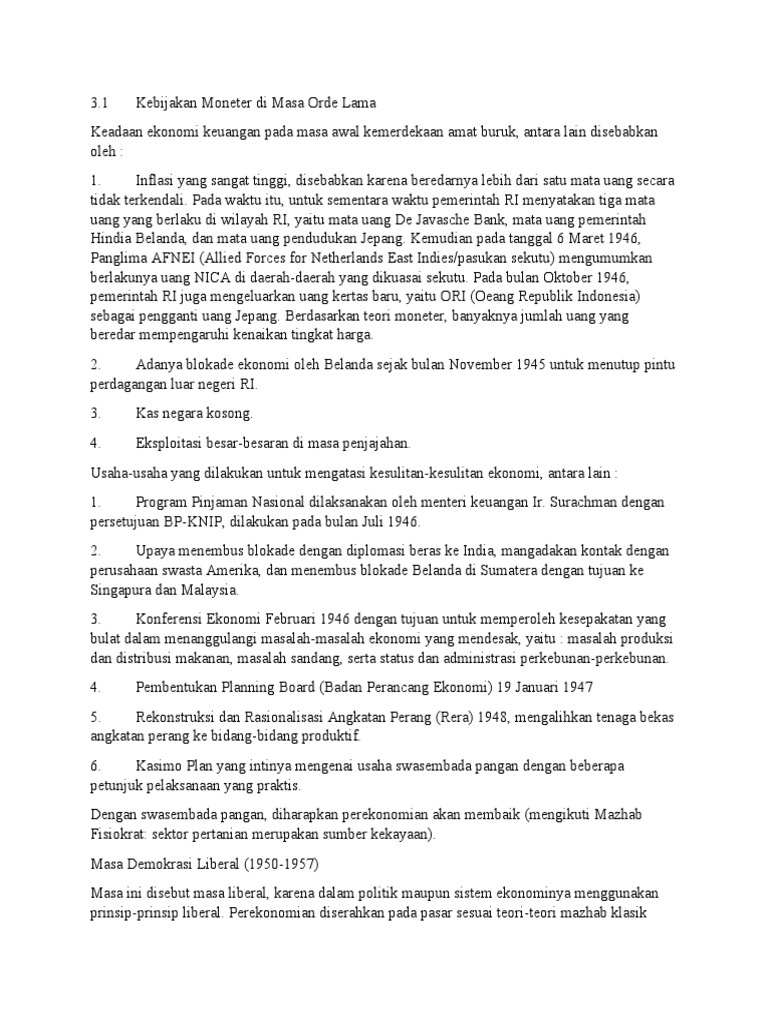 3.1 Kebijakan Moneter di Masa Orde Lama

Keadaan ekonomi keuangan pada masa awal kemerdekaan amat buruk, antara lain disebabkan oleh :

1. Inflasi yang sangat tinggi, disebabkan karena beredarnya lebih dari satu mata uang secara tidak terkendali. Pada waktu itu, untuk sementara waktu pemerintah RI menyatakan tiga mata uang yang berlaku di wilayah RI, yaitu mata uang De Javasche Bank, mata uang pemerintah Hindia Belanda, dan mata uang pendudukan Jepang. Kemudian pada tanggal 6 Maret 1946, Panglima AFNEI (Allied Forces for Netherlands East Indies/pasukan sekutu) mengumumkan berlakunya uang NICA di daerah-daerah yang dikuasai sekutu. Pada bulan Oktober 1946, pemerintah RI juga mengeluarkan uang kertas baru, yaitu ORI (Oeang Republik Indonesia) sebagai pengganti uang Jepang. Berdasarkan teori moneter, banyaknya jumlah uang yang beredar mempengaruhi kenaikan tingkat harga.

2. Adanya blokade ekonomi oleh Belanda sejak bulan November 1945 untuk menutup pintu perdagangan luar negeri RI.

3. Kas negara kosong.

4. Eksploitasi besar-besaran di masa penjajahan.

Usaha-usaha yang dilakukan untuk mengatasi kesulitan-kesulitan ekonomi, antara lain :

1. Program Pinjaman Nasional dilaksanakan oleh menteri keuangan Ir. Surachman dengan persetujuan BP-KNIP, dilakukan pada bulan Juli 1946.

2. Upaya menembus blokade dengan diplomasi beras ke India, mangadakan kontak dengan perusahaan swasta Amerika, dan menembus blokade Belanda di Sumatera dengan tujuan ke Singapura dan Malaysia.

3. Konferensi Ekonomi Februari 1946 dengan tujuan untuk memperoleh kesepakatan yang bulat dalam menanggulangi masalah-masalah ekonomi yang mendesak, yaitu : masalah produksi dan distribusi makanan, masalah sandang, serta status dan administrasi perkebunan-perkebunan.

4. Pembentukan Planning Board (Badan Perancang Ekonomi) 19 Januari 1947

5. Rekonstruksi dan Rasionalisasi Angkatan Perang (Rera) 1948, mengalihkan tenaga bekas angkatan perang ke bidang-bidang produktif.

6. Kasimo Plan yang intinya mengenai usaha swasembada pangan dengan beberapa petunjuk pelaksanaan yang praktis.

Dengan swasembada pangan, diharapkan perekonomian akan membaik (mengikuti Mazhab Fisiokrat: sektor pertanian merupakan sumber kekayaan).

Masa Demokrasi Liberal (1950-1957)

Masa ini disebut masa liberal, karena dalam politik maupun sistem ekonominya menggunakan prinsip-prinsip liberal. Perekonomian diserahkan pada pasar sesuai teori-teori mazhab klasik